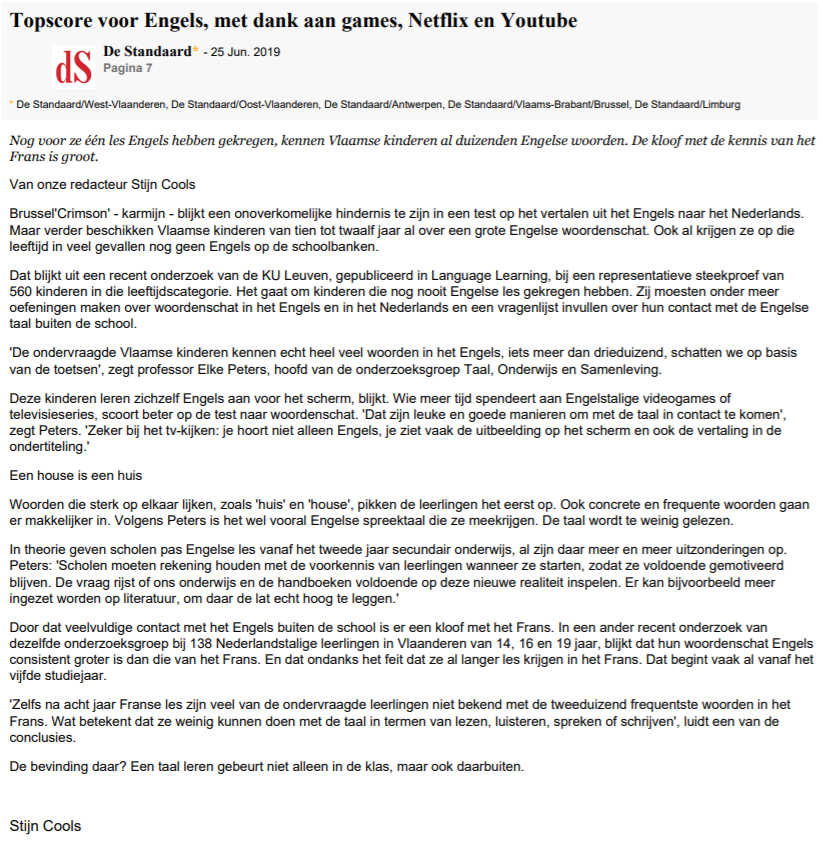 Topscore voor Engels, met dank aan games, Netflix en Youtube

dS

De Standaard* - 25 Jun. 2019
Pagina 7

* De Standaard/West-Vlaanderen, De Standaard/Oost-Vlaanderen, De Standaard/Antwerpen, De Standaard/Vlaams-Brabant/Brussel, De Standaard/Limburg

Nog voor ze één les Engels hebben gekregen, kennen Vlaamse kinderen al duizenden Engelse woorden. De kloof met de kennis van het Frans is groot.

Van onze redacteur Stijn Cools

Brussel'Crimson' - karmijn - blijkt een onoverkomelijke hindernis te zijn in een test op het vertalen uit het Engels naar het Nederlands. Maar verder beschikken Vlaamse kinderen van tien tot twaalf jaar al over een grote Engelse woordenschat. Ook al krijgen ze op die leeftijd in veel gevallen nog geen Engels op de schoolbanken.

Dat blijkt uit een recent onderzoek van de KU Leuven, gepubliceerd in Language Learning, bij een representatieve steekproef van 560 kinderen in die leeftijdscategorie. Het gaat om kinderen die nog nooit Engelse les gekregen hebben. Zij moesten onder meer oefeningen maken over woordenschat in het Engels en in het Nederlands en een vragenlijst invullen over hun contact met de Engelse taal buiten de school.

'De ondervraagde Vlaamse kinderen kennen echt heel veel woorden in het Engels, iets meer dan drieduizend, schatten we op basis van de toetsen', zegt professor Elke Peters, hoofd van de onderzoeksgroep Taal, Onderwijs en Samenleving.

Deze kinderen leren zichzelf Engels aan voor het scherm, blijkt. Wie meer tijd spendeert aan Engelstalige videogames of televisieseries, scoort beter op de test naar woordenschat. 'Dat zijn leuke en goede manieren om met de taal in contact te komen', zegt Peters. 'Zeker bij het tv-kijken: je hoort niet alleen Engels, je ziet vaak de uitbeelding op het scherm en ook de vertaling in de ondertiteling.'

Een house is een huis

Woorden die sterk op elkaar lijken, zoals 'huis' en 'house', pikken de leerlingen het eerst op. Ook concrete en frequente woorden gaan er makkelijker in. Volgens Peters is het wel vooral Engelse spreektaal die ze meekrijgen. De taal wordt te weinig gelezen.

In theorie geven scholen pas Engelse les vanaf het tweede jaar secundair onderwijs, al zijn daar meer en meer uitzonderingen op. Peters: 'Scholen moeten rekening houden met de voorkennis van leerlingen wanneer ze starten, zodat ze voldoende gemotiveerd blijven. De vraag rijst of ons onderwijs en de handboeken voldoende op deze nieuwe realiteit inspelen. Er kan bijvoorbeeld meer ingezet worden op literatuur, om daar de lat echt hoog te leggen.'

Door dat veelvuldige contact met het Engels buiten de school is er een kloof met het Frans. In een ander recent onderzoek van dezelfde onderzoeksgroep bij 138 Nederlandstalige leerlingen in Vlaanderen van 14, 16 en 19 jaar, blijkt dat hun woordenschat Engels consistent groter is dan die van het Frans. En dat ondanks het feit dat ze al langer les krijgen in het Frans. Dat begint vaak al vanaf het vijfde studiejaar.

'Zelfs na acht jaar Franse les zijn veel van de ondervraagde leerlingen niet bekend met de tweeduizend frequentste woorden in het Frans. Wat betekent dat ze weinig kunnen doen met de taal in termen van lezen, luisteren, spreken of schrijven', luidt een van de conclusies.

De bevinding daar? Een taal leren gebeurt niet alleen in de klas, maar ook daarbuiten.

Stijn Cools